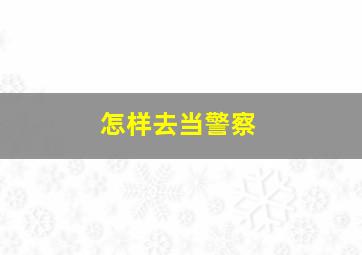 怎样去当警察